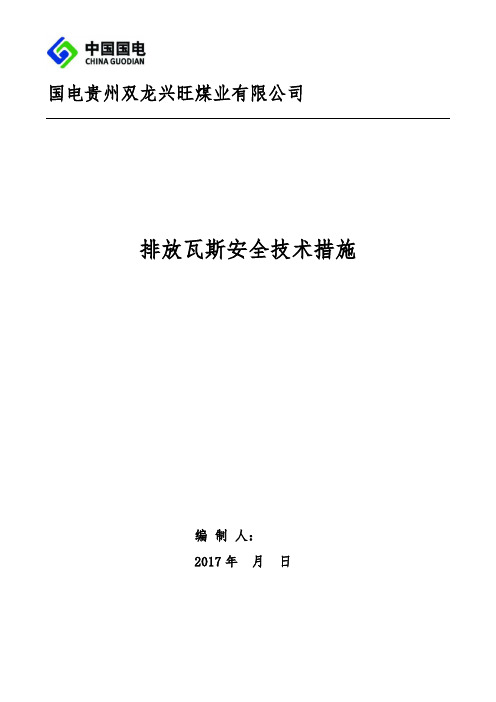 中国国电
CHINA GUODIAN

国电贵州双龙兴旺煤业有限公司

排放瓦斯安全技术措施

编 制 人：

2017 年 月 日